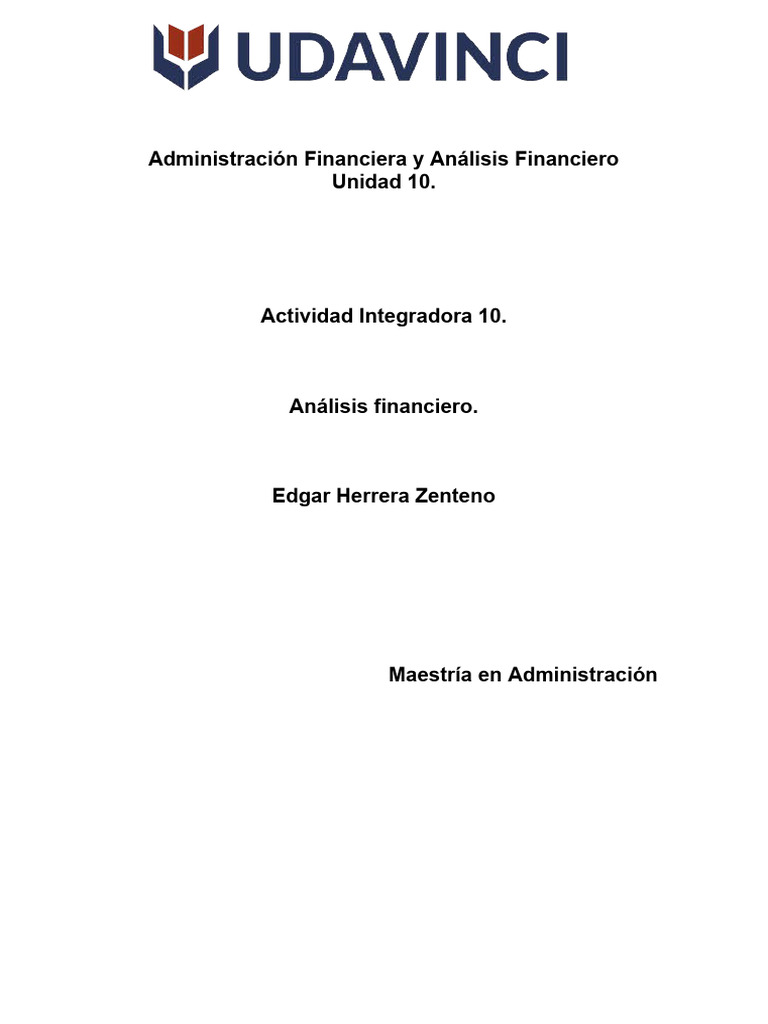 UDAVINCI

Administración Financiera y Análisis Financiero
Unidad 10.

Actividad Integradora 10.

Análisis financiero.

Edgar Herrera Zenteno

Maestría en Administración